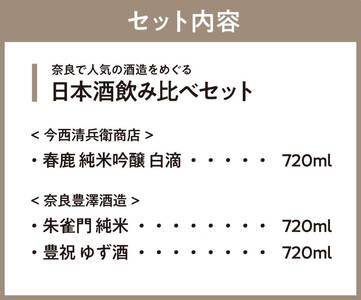 セット内容

奈良で人気の酒造をめぐる
日本酒飲み比べセット

< 今西清兵衛商店 >
・春鹿 純米吟醸 白滴 ・・・・・ 720ml

< 奈良豊澤酒造 >
・朱雀門 純米 ・・・・・・・・ 720ml
・豊祝 ゆず酒 ・・・・・・・・ 720ml